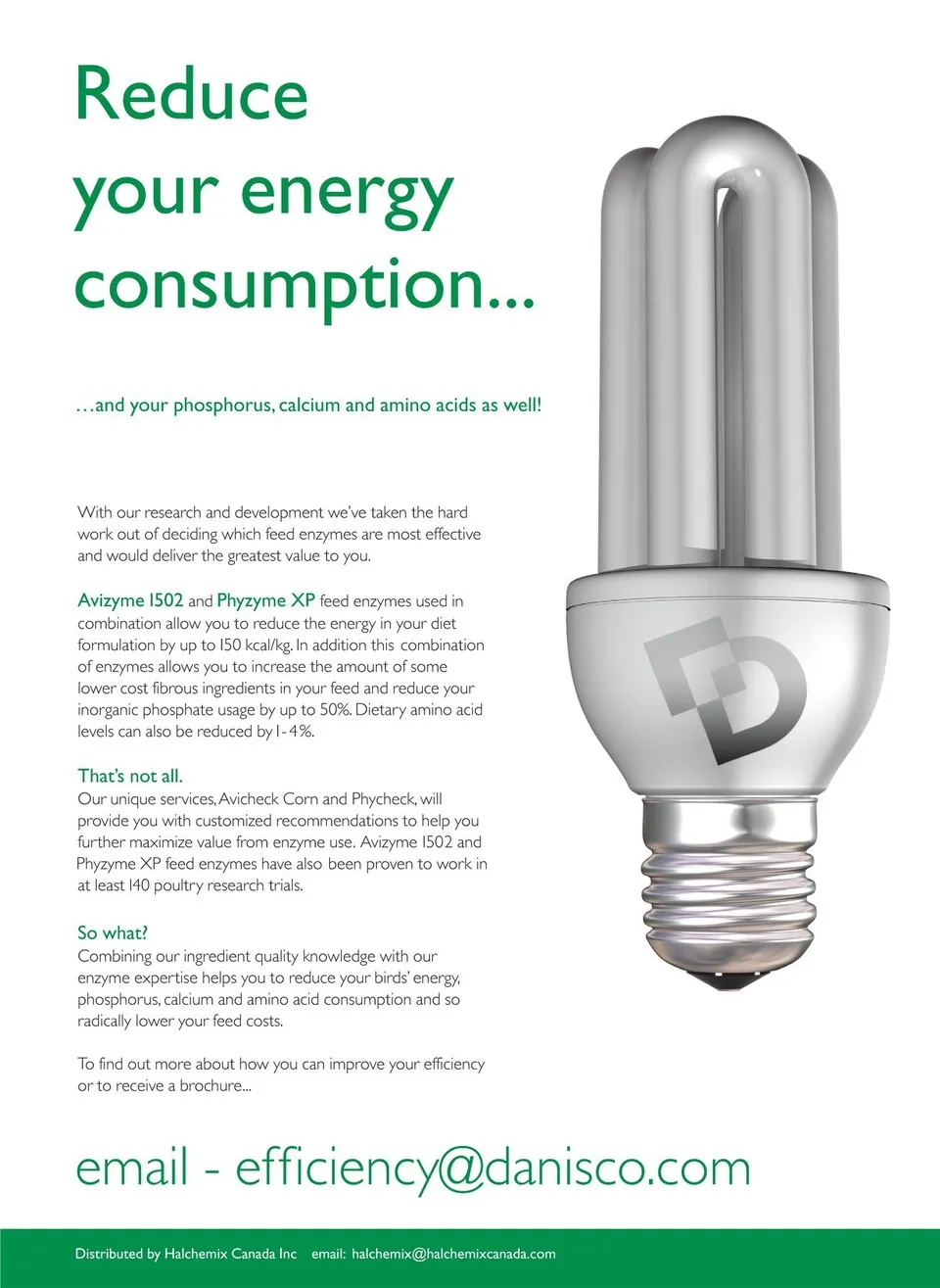 Reduce your energy consumption...

...and your phosphorus, calcium and amino acids as well!

With our research and development we've taken the hard work out of deciding which feed enzymes are most effective and would deliver the greatest value to you.

Avizyme 1502 and Phyzyme XP feed enzymes used in combination allow you to reduce the energy in your diet formulation by up to 150 kcal/kg. In addition this combination of enzymes allows you to increase the amount of some lower cost fibrous ingredients in your feed and reduce your inorganic phosphate usage by up to 50%. Dietary amino acid levels can also be reduced by 1-4%.

That's not all.
Our unique services, Avicheck Corn and Phycheck, will provide you with customized recommendations to help you further maximize value from enzyme use. Avizyme 1502 and Phyzyme XP feed enzymes have also been proven to work in at least 140 poultry research trials.

So what?
Combining our ingredient quality knowledge with our enzyme expertise helps you to reduce your birds' energy, phosphorus, calcium and amino acid consumption and so radically lower your feed costs.

To find out more about how you can improve your efficiency or to receive a brochure...

email - efficiency@danisco.com

Distributed by Halchemix Canada Inc email: halchemix@halchemixcanada.com